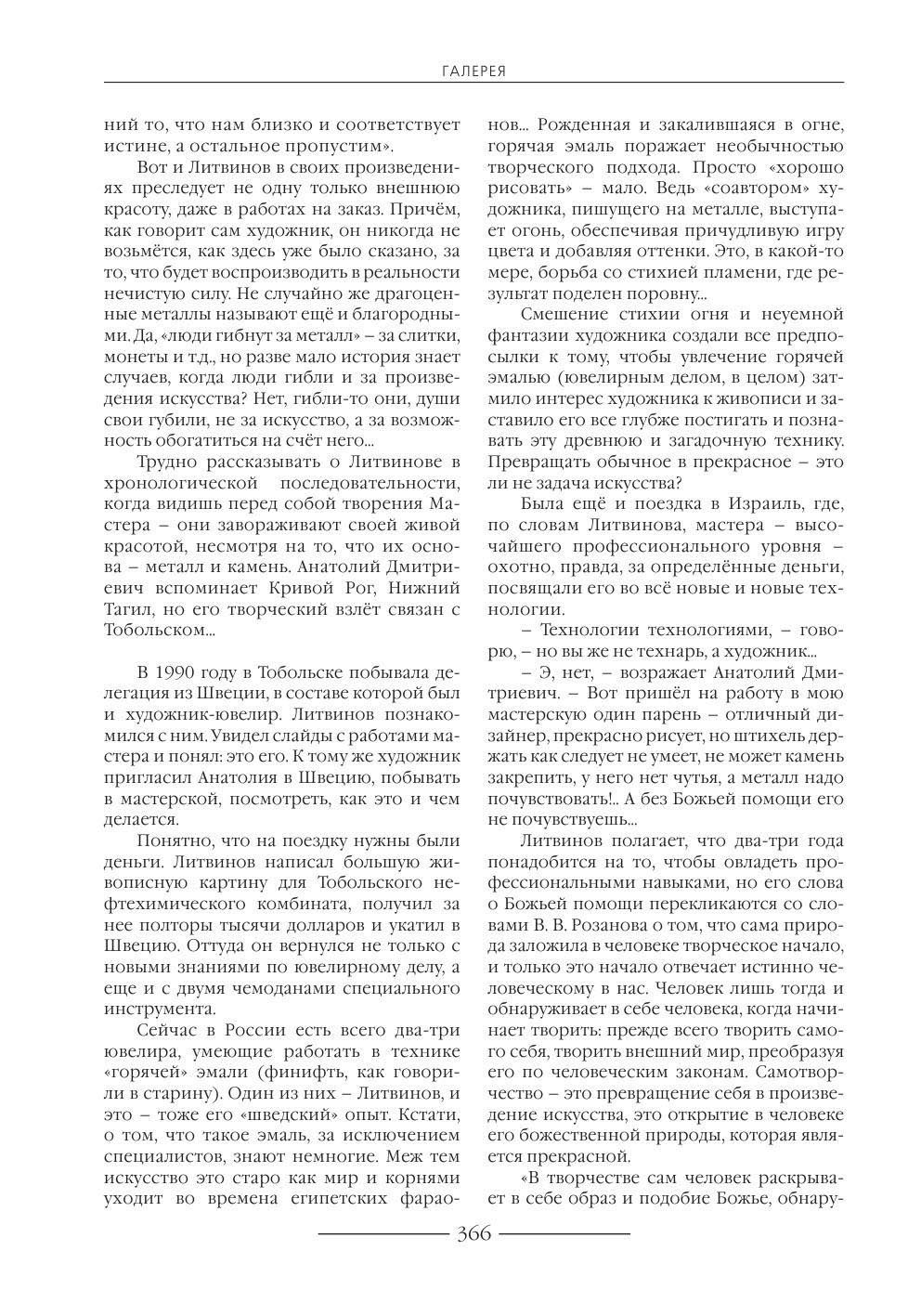 ГАЛЕРЕЯ

ний то, что нам близко и соответствует истине, а остальное пропустим».

Вот и Литвинов в своих произведениях преследует не одну только внешнюю красоту, даже в работах на заказ. Причём, как говорит сам художник, он никогда не возьмётся, как здесь уже было сказано, за то, что будет воспроизводить в реальности нечистую силу. Не случайно же драгоценные металлы называют ещё и благородными. Да, «люди гибнут за металл» – за слитки, монеты и т.д., но разве мало история знает случаев, когда люди гибли и за произведения искусства? Нет, гибли-то они, души свои губили, не за искусство, а за возможность обогатиться на счёт него...

Трудно рассказывать о Литвинове в хронологической последовательности, когда видишь перед собой творения Мастера – они завораживают своей живой красотой, несмотря на то, что их основа – металл и камень. Анатолий Дмитриевич вспоминает Кривой Рог, Нижний Тагил, но его творческий взлёт связан с Тобольском...

В 1990 году в Тобольске побывала делегация из Швеции, в составе которой был и художник-ювелир. Литвинов познакомился с ним. Увидел слайды с работами мастера и понял: это его. К тому же художник пригласил Анатолия в Швецию, побывать в мастерской, посмотреть, как это и чем делается.

Понятно, что на поездку нужны были деньги. Литвинов написал большую живописную картину для Тобольского нефтехимического комбината, получил за нее полторы тысячи долларов и укатил в Швецию. Оттуда он вернулся не только с новыми знаниями по ювелирному делу, а еще и с двумя чемоданами специального инструмента.

Сейчас в России есть всего два-три ювелира, умеющие работать в технике «горячей» эмали (финифть, как говорили в старину). Один из них – Литвинов, и это – тоже его «шведский» опыт. Кстати, о том, что такое эмаль, за исключением специалистов, знают немногие. Меж тем искусство это старо как мир и корнями уходит во времена египетских фараонов... Рожденная и закалившаяся в огне, горячая эмаль поражает необычностью творческого подхода. Просто «хорошо рисовать» – мало. Ведь «соавтором» художника, пишущего на металле, выступает огонь, обеспечивая причудливую игру цвета и добавляя оттенки. Это, в какой-то мере, борьба со стихией пламени, где результат поделен поровну...

Смешение стихии огня и неуемной фантазии художника создали все предпосылки к тому, чтобы увлечение горячей эмалью (ювелирным делом, в целом) затмило интерес художника к живописи и заставило его все глубже постигать и познавать эту древнюю и загадочную технику. Превращать обычное в прекрасное – это ли не задача искусства?

Была ещё и поездка в Израиль, где, по словам Литвинова, мастера – высочайшего профессионального уровня – охотно, правда, за определённые деньги, посвящали его во всё новые и новые технологии.

– Технологии технологиями, – говорю, – но вы же не технарь, а художник...

– Э, нет, – возражает Анатолий Дмитриевич. – Вот пришёл на работу в мою мастерскую один парень – отличный дизайнер, прекрасно рисует, но штихель держать как следует не умеет, не может камень закрепить, у него нет чутья, а металл надо почувствовать!.. А без Божьей помощи его не почувствуешь...

Литвинов полагает, что два-три года понадобится на то, чтобы овладеть профессиональными навыками, но его слова о Божьей помощи перекликаются со словами В. В. Розанова о том, что сама природа заложила в человеке творческое начало, и только это начало отвечает истинно человеческому в нас. Человек лишь тогда и обнаруживает в себе человека, когда начинает творить: прежде всего творить самого себя, творить внешний мир, преобразуя его по человеческим законам. Самотворчество – это превращение себя в произведение искусства, это открытие в человеке его божественной природы, которая является прекрасной.

«В творчестве сам человек раскрывает в себе образ и подобие Божье, обнару-

366